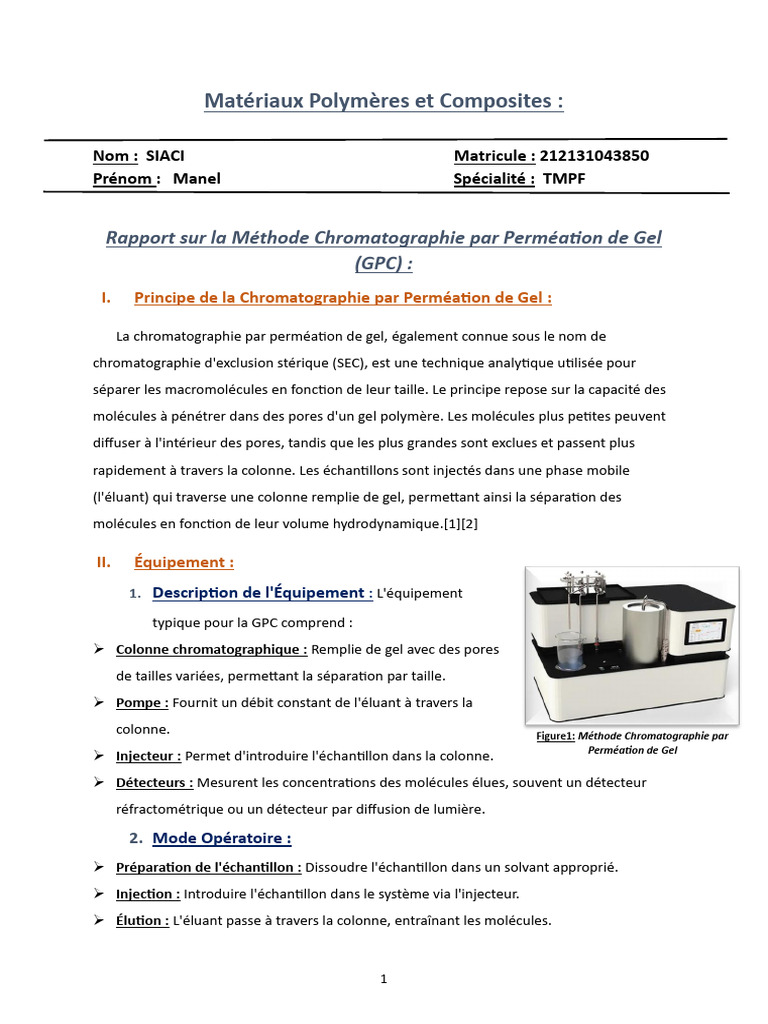 Matériaux Polymères et Composites :

Nom : SIACI
Prénom : Manel

Matricule : 212131043850
Spécialité : TMPF

Rapport sur la Méthode Chromatographie par Perméation de Gel (GPC) :

I. Principe de la Chromatographie par Perméation de Gel :

La chromatographie par perméation de gel, également connue sous le nom de chromatographie d'exclusion stérique (SEC), est une technique analytique utilisée pour séparer les macromolécules en fonction de leur taille. Le principe repose sur la capacité des molécules à pénétrer dans des pores d'un gel polymère. Les molécules plus petites peuvent diffuser à l'intérieur des pores, tandis que les plus grandes sont exclues et passent plus rapidement à travers la colonne. Les échantillons sont injectés dans une phase mobile (l'éluant) qui traverse une colonne remplie de gel, permettant ainsi la séparation des molécules en fonction de leur volume hydrodynamique.[1][2]

II. Équipement :

1. Description de l'Équipement : L'équipement typique pour la GPC comprend :

➢ Colonne chromatographique : Remplie de gel avec des pores de tailles variées, permettant la séparation par taille.
➢ Pompe : Fournit un débit constant de l'éluant à travers la colonne.
➢ Injecteur : Permet d'introduire l'échantillon dans la colonne.
➢ Détecteurs : Mesurent les concentrations des molécules élues, souvent un détecteur réfractométrique ou un détecteur par diffusion de lumière.

Figure1: Méthode Chromatographie par Perméation de Gel

2. Mode Opératoire :

➢ Préparation de l'échantillon : Dissoudre l'échantillon dans un solvant approprié.
➢ Injection : Introduire l'échantillon dans le système via l'injecteur.
➢ Élution : L'éluant passe à travers la colonne, entraînant les molécules.

1